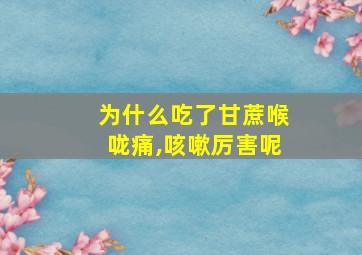 为什么吃了甘蔗喉咙痛,咳嗽厉害呢